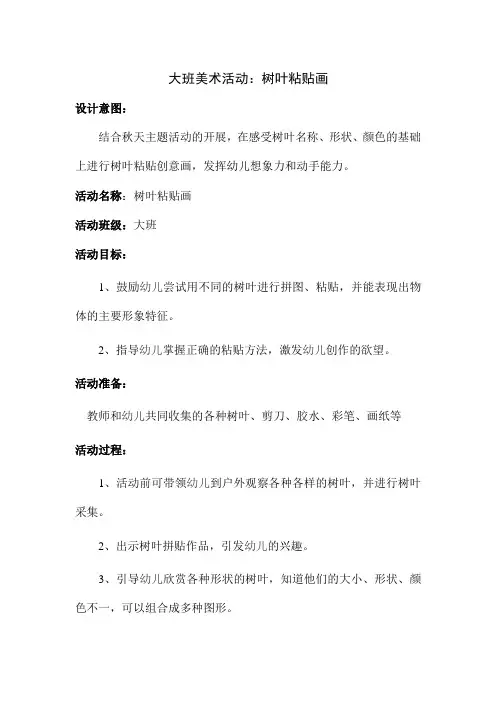 大班美术活动：树叶粘贴画

设计意图：

结合秋天主题活动的开展，在感受树叶名称、形状、颜色的基础上进行树叶粘贴创意画，发挥幼儿想象力和动手能力。

活动名称：树叶粘贴画

活动班级：大班

活动目标：

1、鼓励幼儿尝试用不同的树叶进行拼图、粘贴，并能表现出物体的主要形象特征。

2、指导幼儿掌握正确的粘贴方法，激发幼儿创作的欲望。

活动准备：

教师和幼儿共同收集的各种树叶、剪刀、胶水、彩笔、画纸等

活动过程：

1、活动前可带领幼儿到户外观察各种各样的树叶，并进行树叶采集。

2、出示树叶拼贴作品，引发幼儿的兴趣。

3、引导幼儿欣赏各种形状的树叶，知道他们的大小、形状、颜色不一，可以组合成多种图形。